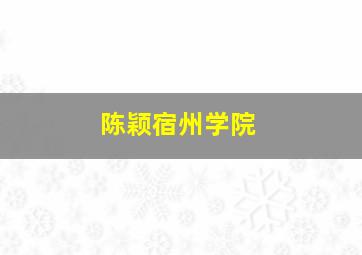 陈颖宿州学院